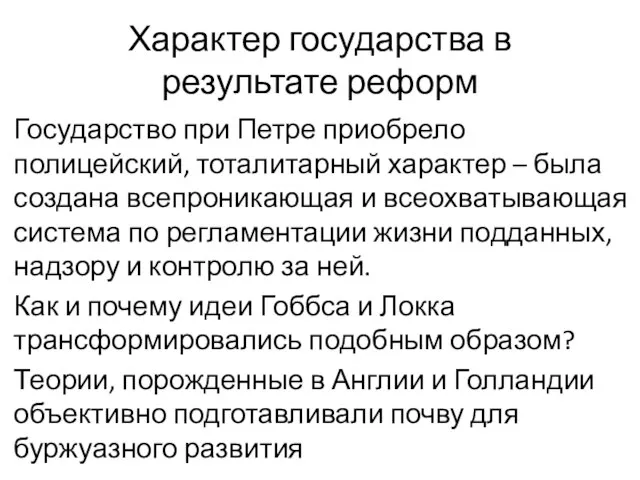 Характер государства в результате реформ

Государство при Петре приобрело полицейский, тоталитарный характер – была создана всепроникающая и всеохватывающая система по регламентации жизни подданных, надзору и контролю за ней.

Как и почему идеи Гоббса и Локка трансформировались подобным образом?

Теории, порожденные в Англии и Голландии объективно подготавливали почву для буржуазного развития